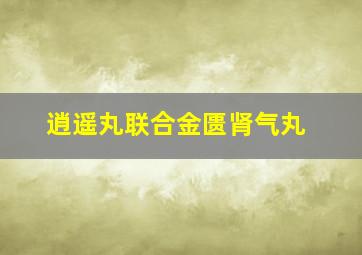 逍遥丸联合金匮肾气丸